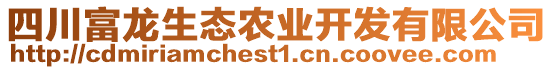 四川富龙生态农业开发有限公司
http://cdmiriamchest1.cn.coovee.com